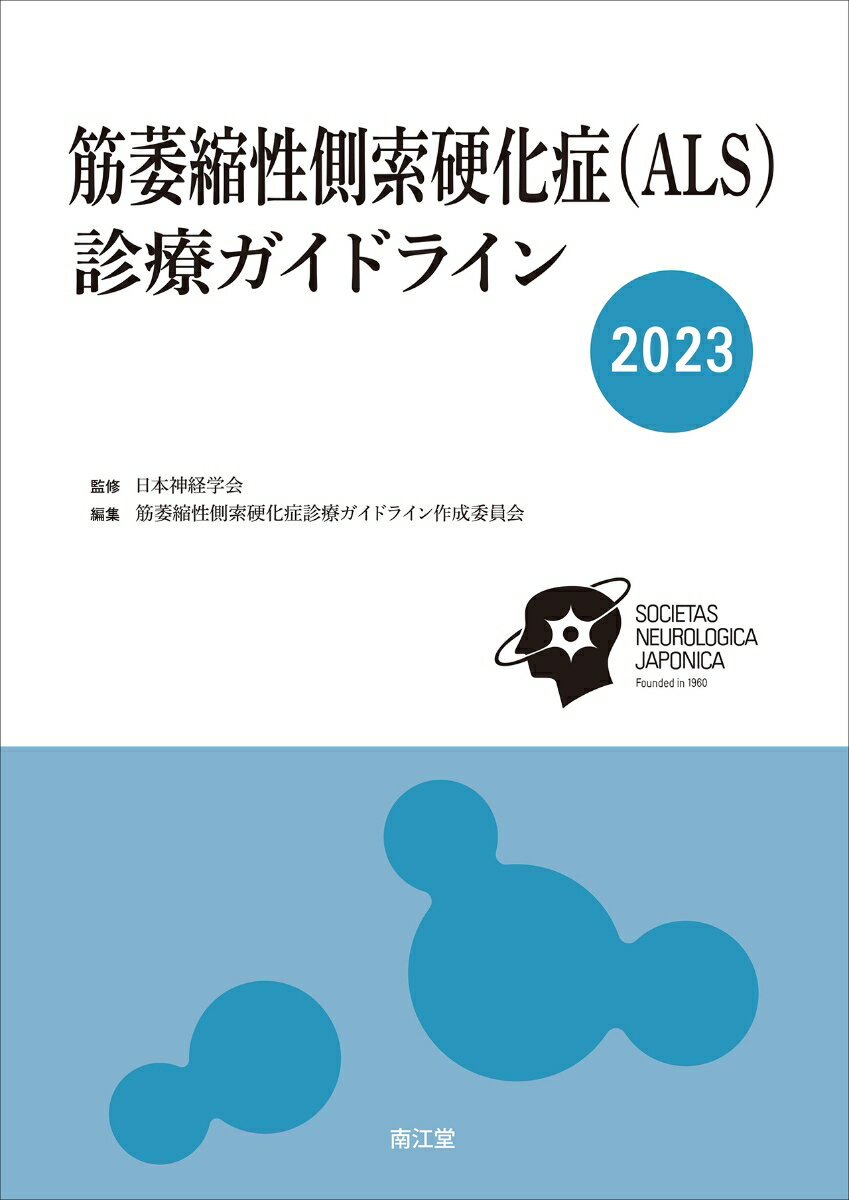 筋萎縮性側索硬化症(ALS)
診療ガイドライン

2023

監修 日本神経学会
編集 筋萎縮性側索硬化症診療ガイドライン作成委員会

SOCIETAS
NEUROLOGICA
JAPONICA
Founded in 1960

南江堂